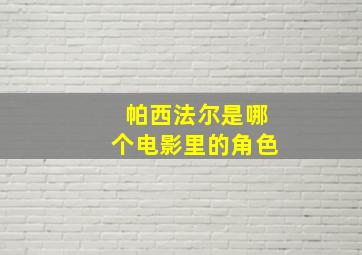 帕西法尔是哪个电影里的角色